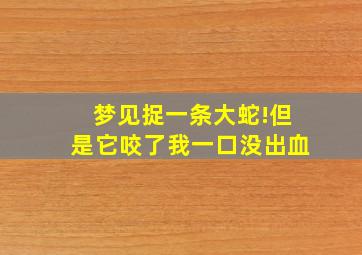 梦见捉一条大蛇!但是它咬了我一口没出血